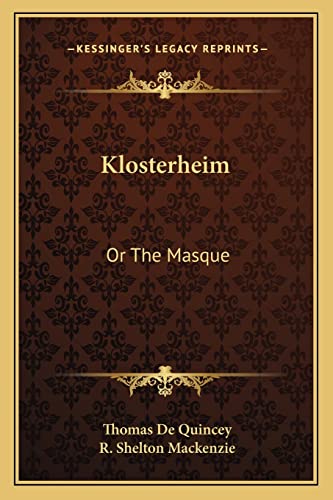 —KESSINGER'S LEGACY REPRINTS—

Klosterheim

Or The Masque

Thomas De Quincey
R. Shelton Mackenzie